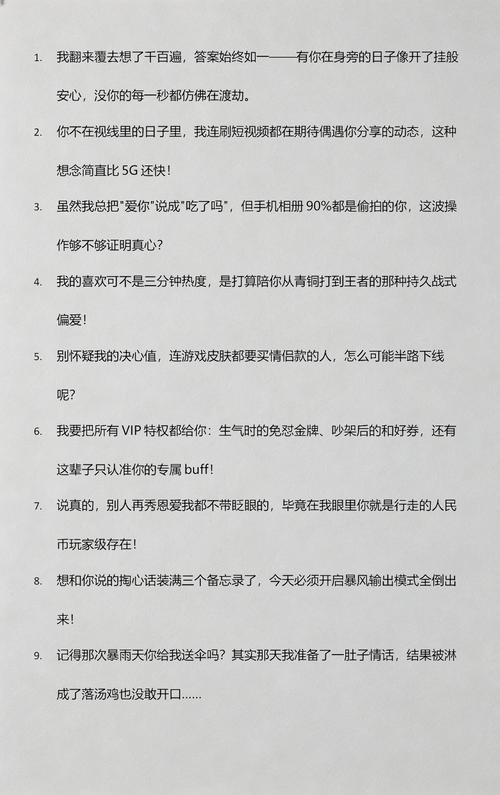 1. 我翻来覆去想了千百遍，答案始终如一——有你在身旁的日子像开了挂般安心，没你的每一秒都仿佛在渡劫。

2. 你不在视线里的日子里，我连刷短视频都在期待偶遇你分享的动态，这种想念简直比 5G 还快！

3. 虽然我总把"爱你"说成"吃了吗"，但手机相册 90%都是偷拍的你，这波操作够不够证明真心？

4. 我的喜欢可不是三分钟热度，是打算陪你从青铜打到王者的那种持久战式偏爱！

5. 别怀疑我的决心值，连游戏皮肤都要买情侣款的人，怎么可能半路下线呢？

6. 我要把所有 VIP 特权都给你：生气时的免怼金牌、吵架后的和好券，还有这辈子只认准你的专属 buff！

7. 说真的，别人再秀恩爱我都不带眨眼的，毕竟在我眼里你就是行走的人民币玩家级存在！

8. 想和你说的掏心话装满三个备忘录了，今天必须开启暴风输出模式全倒出来！

9. 记得那次暴雨天你给我送伞吗？其实那天我准备了一肚子情话，结果被淋成了落汤鸡也没敢开口……